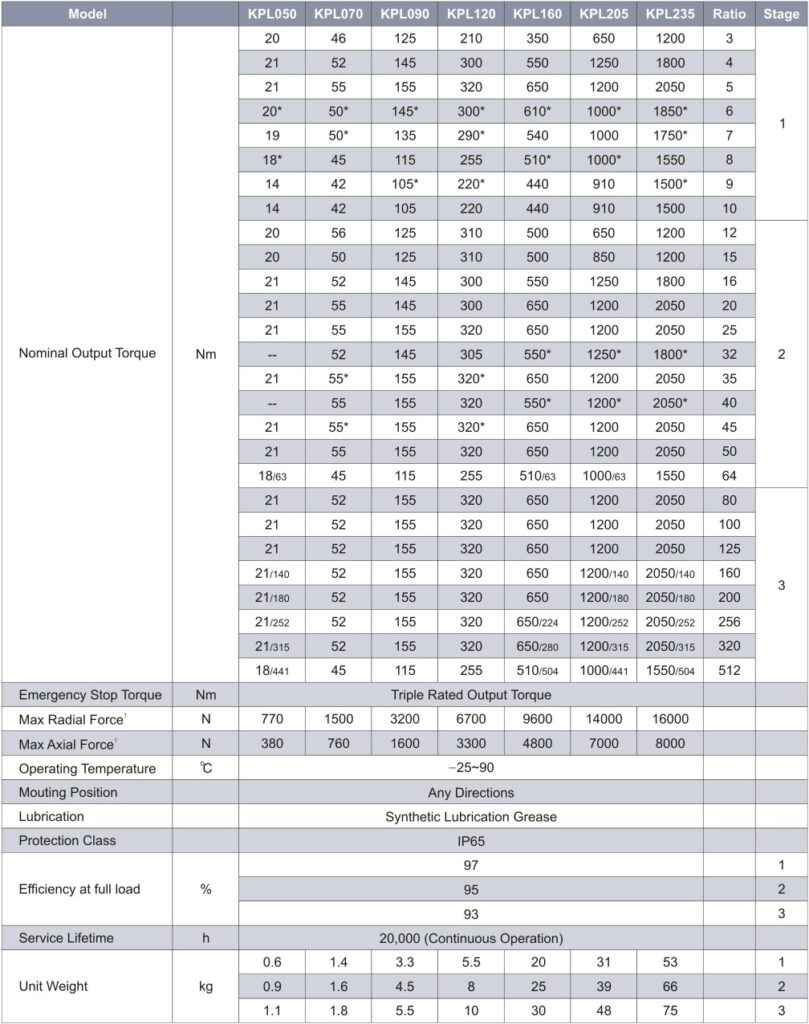 | Model | | KPL050 | KPL070 | KPL090 | KPL120 | KPL160 | KPL205 | KPL235 | Ratio | Stage |
|---|---|---|---|---|---|---|---|---|---|---|
| Nominal Output Torque | Nm | 20 | 46 | 125 | 210 | 350 | 650 | 1200 | 3 | 1 |
| | | 21 | 52 | 145 | 300 | 550 | 1250 | 1800 | 4 | |
| | | 21 | 55 | 155 | 320 | 650 | 1200 | 2050 | 5 | |
| | | 20* | 50* | 145* | 300* | 610* | 1000* | 1850* | 6 | |
| | | 19 | 50* | 135 | 290* | 540 | 1000 | 1750* | 7 | |
| | | 18* | 45 | 115 | 255 | 510* | 1000* | 1550 | 8 | |
| | | 14 | 42 | 105* | 220* | 440 | 910 | 1500* | 9 | |
| | | 14 | 42 | 105 | 220 | 440 | 910 | 1500 | 10 | |
| | | 20 | 56 | 125 | 310 | 500 | 650 | 1200 | 12 | 2 |
| | | 20 | 50 | 125 | 310 | 500 | 850 | 1200 | 15 | |
| | | 21 | 52 | 145 | 300 | 550 | 1250 | 1800 | 16 | |
| | | 21 | 55 | 145 | 300 | 650 | 1200 | 2050 | 20 | |
| | | 21 | 55 | 155 | 320 | 650 | 1200 | 2050 | 25 | |
| | | -- | 52 | 145 | 305 | 550* | 1250* | 1800* | 32 | |
| | | 21 | 55* | 155 | 320* | 650 | 1200 | 2050 | 35 | |
| | | -- | 55 | 155 | 320 | 550* | 1200* | 2050* | 40 | |
| | | 21 | 55* | 155 | 320* | 650 | 1200 | 2050 | 45 | |
| | | 21 | 55 | 155 | 320 | 650 | 1200 | 2050 | 50 | |
| | | 18/63 | 45 | 115 | 255 | 510/63 | 1000/63 | 1550 | 64 | |
| | | 21 | 52 | 155 | 320 | 650 | 1200 | 2050 | 80 | 3 |
| | | 21 | 52 | 155 | 320 | 650 | 1200 | 2050 | 100 | |
| | | 21 | 52 | 155 | 320 | 650 | 1200 | 2050 | 125 | |
| | | 21/140 | 52 | 155 | 320 | 650 | 1200/140 | 2050/140 | 160 | |
| | | 21/180 | 52 | 155 | 320 | 650 | 1200/180 | 2050/180 | 200 | |
| | | 21/252 | 52 | 155 | 320 | 650/252 | 1200/252 | 2050/252 | 256 | |
| | | 21/315 | 52 | 155 | 320 | 650/280 | 1200/315 | 2050/315 | 320 | |
| | | 18/441 | 45 | 115 | 255 | 510/504 | 1000/441 | 1550/504 | 512 | |
| Emergency Stop Torque | Nm | Triple Rated Output Torque | | | | | | | | |
| Max Radial Force$^1$ | N | 770 | 1500 | 3200 | 6700 | 9600 | 14000 | 16000 | | |
| Max Axial Force$^1$ | N | 380 | 760 | 1600 | 3300 | 4800 | 7000 | 8000 | | |
| Operating Temperature | ℃ | −25~90 | | | | | | | | |
| Mouting Position | | Any Directions | | | | | | | | |
| Lubrication | | Synthetic Lubrication Grease | | | | | | | | |
| Protection Class | | IP65 | | | | | | | | |
| Efficiency at full load | % | 97 | | | | | | | | 1 |
| | | 95 | | | | | | | | 2 |
| | | 93 | | | | | | | | 3 |
| Service Lifetime | h | 20,000 (Continuous Operation) | | | | | | | | |
| Unit Weight | kg | 0.6 | 1.4 | 3.3 | 5.5 | 20 | 31 | 53 | | 1 |
| | | 0.9 | 1.6 | 4.5 | 8 | 25 | 39 | 66 | | 2 |
| | | 1.1 | 1.8 | 5.5 | 10 | 30 | 48 | 75 | | 3 |